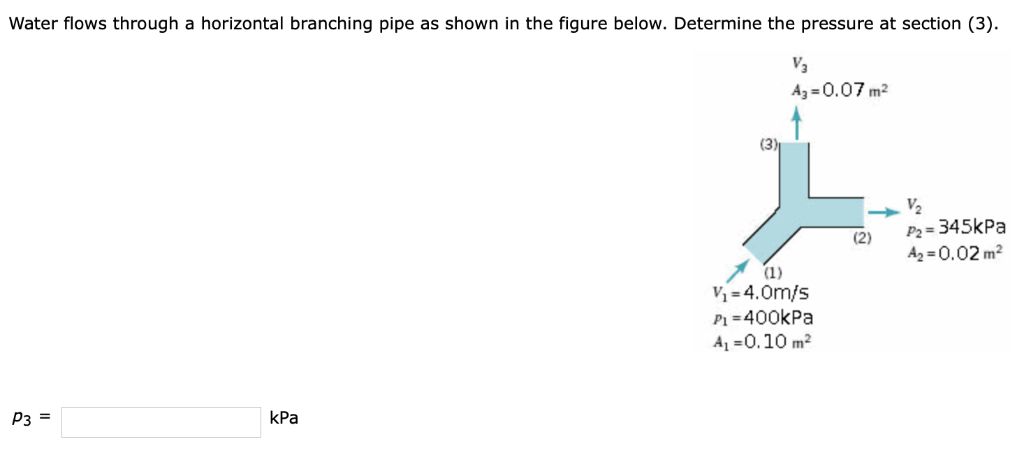 Water flows through a horizontal branching pipe as shown in the figure below. Determine the pressure at section (3).

$V_3$
$A_3 = 0.07\ m^2$

(3)

$V_2$
$p_2 = 345kPa$
$A_2 = 0.02\ m^2$

(2)

(1)
$V_1 = 4.0m/s$
$p_1 = 400kPa$
$A_1 = 0.10\ m^2$

$p_3$ = kPa